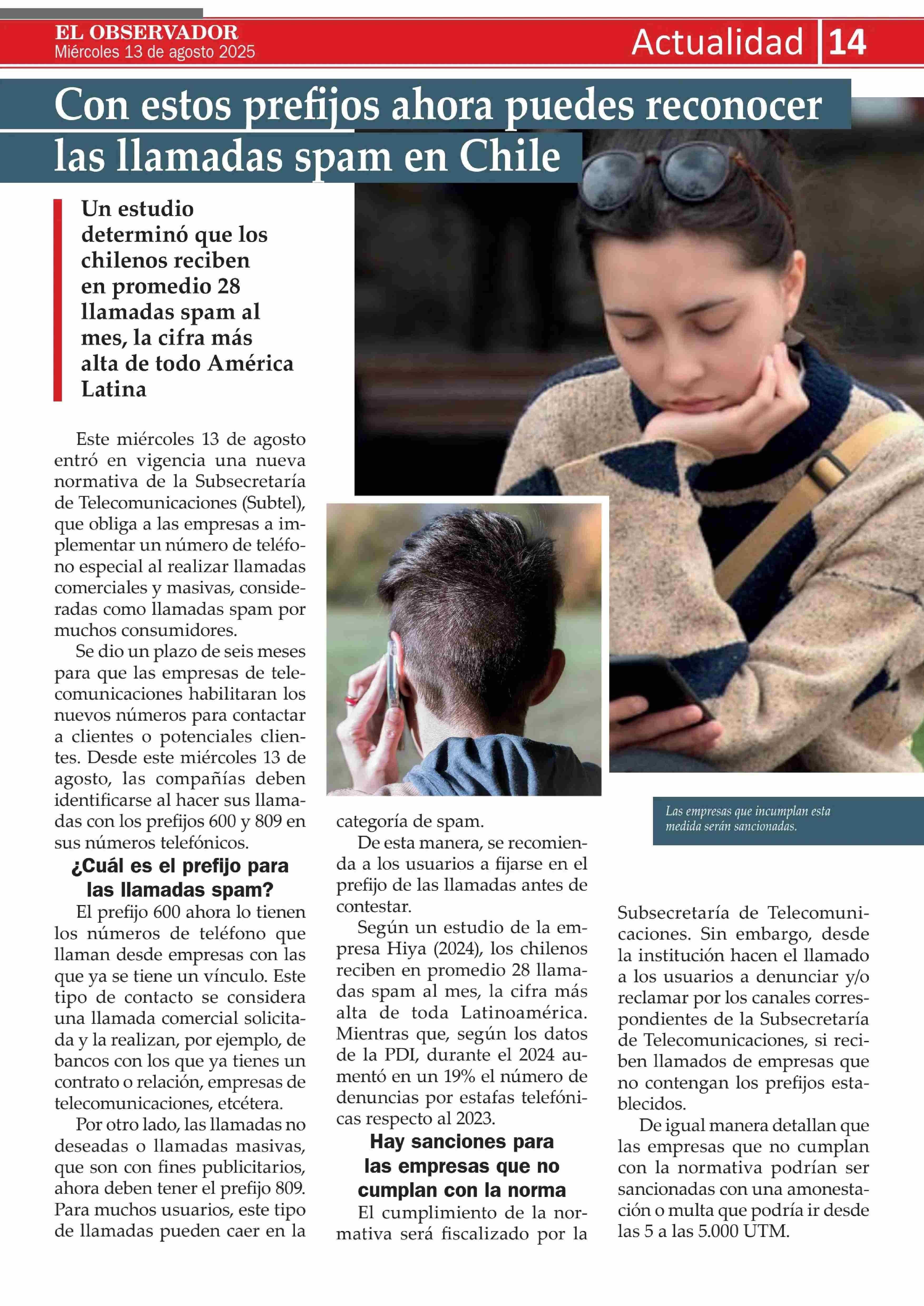 EL OBSERVADOR
Miércoles 13 de agosto 2025

Actualidad 14

Con estos prefijos ahora puedes reconocer las llamadas spam en Chile

Un estudio determinó que los chilenos reciben en promedio 28 llamadas spam al mes, la cifra más alta de todo América Latina

Este miércoles 13 de agosto entró en vigencia una nueva normativa de la Subsecretaría de Telecomunicaciones (Subtel), que obliga a las empresas a implementar un número de teléfono especial al realizar llamadas comerciales y masivas, consideradas como llamadas spam por muchos consumidores.

Se dio un plazo de seis meses para que las empresas de telecomunicaciones habilitaran los nuevos números para contactar a clientes o potenciales clientes. Desde este miércoles 13 de agosto, las compañías deben identificarse al hacer sus llamadas con los prefijos 600 y 809 en sus números telefónicos.

¿Cuál es el prefijo para las llamadas spam?

El prefijo 600 ahora lo tienen los números de teléfono que llaman desde empresas con las que ya se tiene un vínculo. Este tipo de contacto se considera una llamada comercial solicitada y la realizan, por ejemplo, de bancos con los que ya tienes un contrato o relación, empresas de telecomunicaciones, etcétera.

Por otro lado, las llamadas no deseadas o llamadas masivas, que son con fines publicitarios, ahora deben tener el prefijo 809. Para muchos usuarios, este tipo de llamadas pueden caer en la categoría de spam.

De esta manera, se recomienda a los usuarios a fijarse en el prefijo de las llamadas antes de contestar.

Según un estudio de la empresa Hiya (2024), los chilenos reciben en promedio 28 llamadas spam al mes, la cifra más alta de toda Latinoamérica. Mientras que, según los datos de la PDI, durante el 2024 aumentó en un 19% el número de denuncias por estafas telefónicas respecto al 2023.

Hay sanciones para las empresas que no cumplan con la norma

El cumplimiento de la normativa será fiscalizado por la Subsecretaría de Telecomunicaciones. Sin embargo, desde la institución hacen el llamado a los usuarios a denunciar y/o reclamar por los canales correspondientes de la Subsecretaría de Telecomunicaciones, si reciben llamados de empresas que no contengan los prefijos establecidos.

De igual manera detallan que las empresas que no cumplan con la normativa podrían ser sancionadas con una amonestación o multa que podría ir desde las 5 a las 5.000 UTM.

Las empresas que incumplan esta medida serán sancionadas.